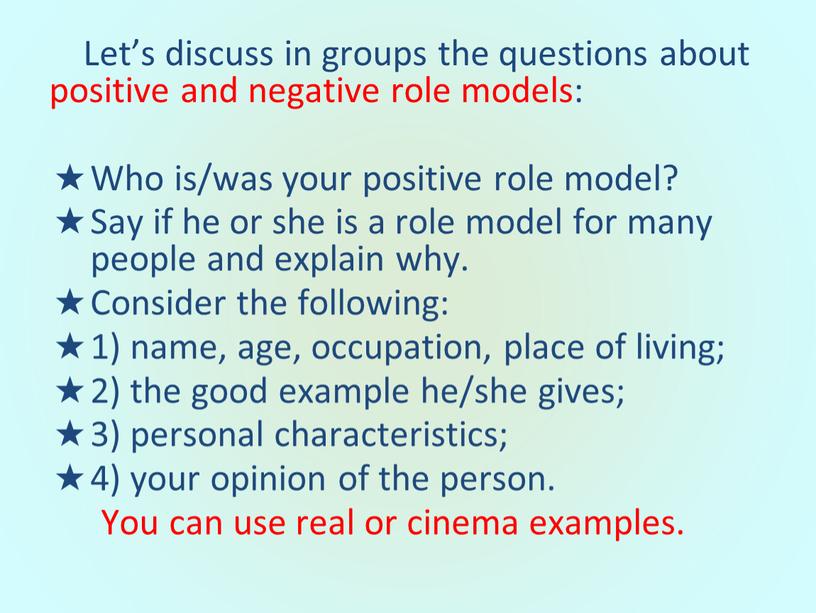 Let’s discuss in groups the questions about positive and negative role models:

★ Who is/was your positive role model?
★ Say if he or she is a role model for many people and explain why.
★ Consider the following:
★ 1) name, age, occupation, place of living;
★ 2) the good example he/she gives;
★ 3) personal characteristics;
★ 4) your opinion of the person.
You can use real or cinema examples.